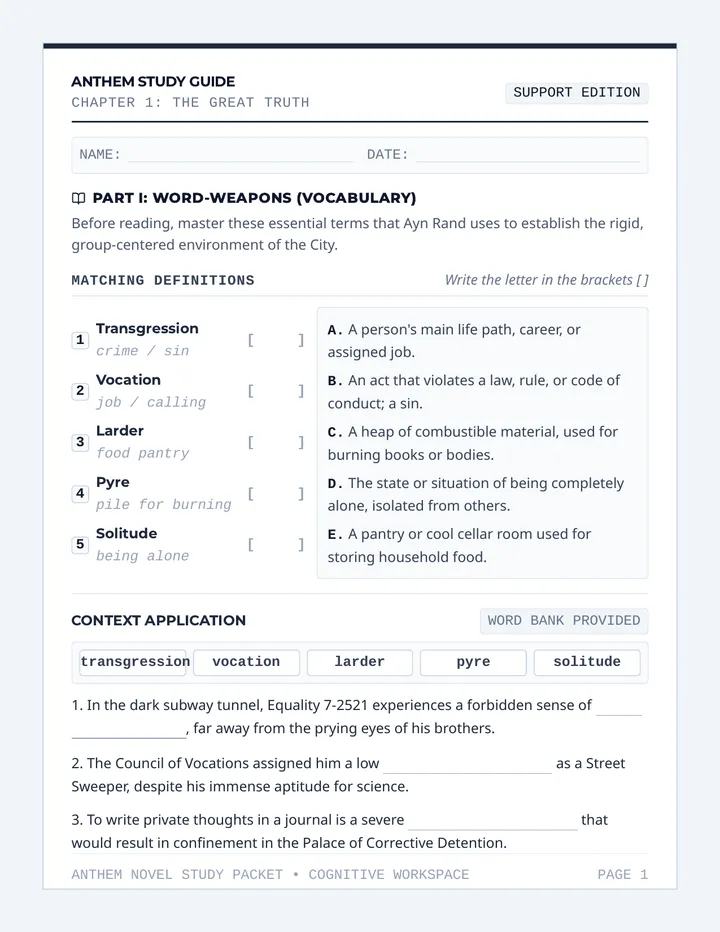 ANTHEM STUDY GUIDE
CHAPTER 1: THE GREAT TRUTH

SUPPORT EDITION

NAME: ____ DATE: ____

PART I: WORD-WEAPONS (VOCABULARY)

Before reading, master these essential terms that Ayn Rand uses to establish the rigid, group-centered environment of the City.

MATCHING DEFINITIONS

Write the letter in the brackets [ ]

1 Transgression
crime / sin
[ ]

2 Vocation
job / calling
[ ]

3 Larder
food pantry
[ ]

4 Pyre
pile for burning
[ ]

5 Solitude
being alone
[ ]

A. A person's main life path, career, or assigned job.

B. An act that violates a law, rule, or code of conduct; a sin.

C. A heap of combustible material, used for burning books or bodies.

D. The state or situation of being completely alone, isolated from others.

E. A pantry or cool cellar room used for storing household food.

CONTEXT APPLICATION

WORD BANK PROVIDED

transgression vocation larder pyre solitude

1. In the dark subway tunnel, Equality 7-2521 experiences a forbidden sense of ____, far away from the prying eyes of his brothers.

2. The Council of Vocations assigned him a low ____ as a Street Sweeper, despite his immense aptitude for science.

3. To write private thoughts in a journal is a severe ____ that would result in confinement in the Palace of Corrective Detention.

ANTHEM NOVEL STUDY PACKET • COGNITIVE WORKSPACE

PAGE 1